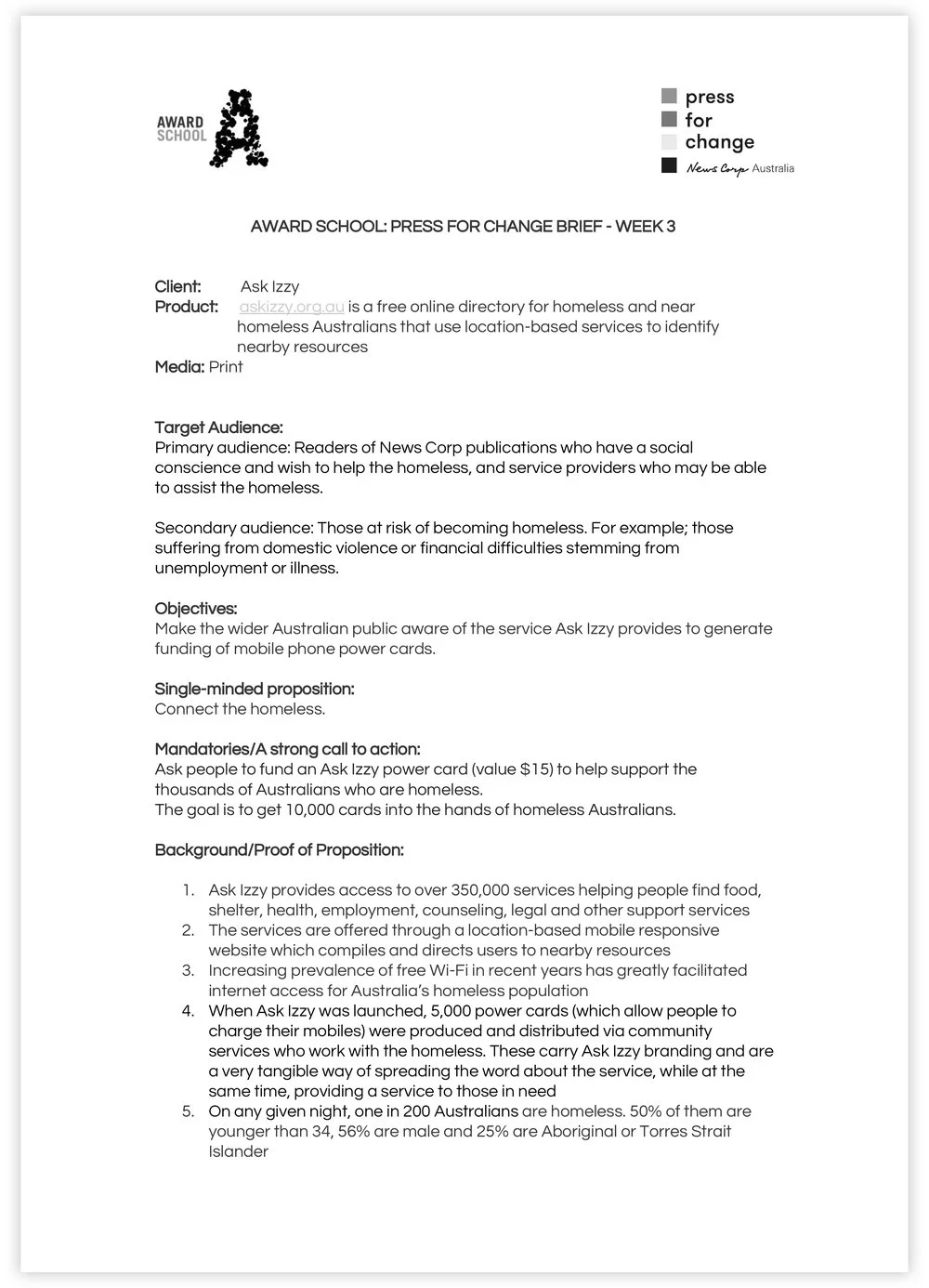 AWARD SCHOOL

press
for
change
News Corp Australia

AWARD SCHOOL: PRESS FOR CHANGE BRIEF - WEEK 3

Client: Ask Izzy
Product: askizzy.org.au is a free online directory for homeless and near homeless Australians that use location-based services to identify nearby resources
Media: Print

Target Audience:
Primary audience: Readers of News Corp publications who have a social conscience and wish to help the homeless, and service providers who may be able to assist the homeless.

Secondary audience: Those at risk of becoming homeless. For example; those suffering from domestic violence or financial difficulties stemming from unemployment or illness.

Objectives:
Make the wider Australian public aware of the service Ask Izzy provides to generate funding of mobile phone power cards.

Single-minded proposition:
Connect the homeless.

Mandatories/A strong call to action:
Ask people to fund an Ask Izzy power card (value $15) to help support the thousands of Australians who are homeless.
The goal is to get 10,000 cards into the hands of homeless Australians.

Background/Proof of Proposition:

1. Ask Izzy provides access to over 350,000 services helping people find food, shelter, health, employment, counseling, legal and other support services
2. The services are offered through a location-based mobile responsive website which compiles and directs users to nearby resources
3. Increasing prevalence of free Wi-Fi in recent years has greatly facilitated internet access for Australia's homeless population
4. When Ask Izzy was launched, 5,000 power cards (which allow people to charge their mobiles) were produced and distributed via community services who work with the homeless. These carry Ask Izzy branding and are a very tangible way of spreading the word about the service, while at the same time, providing a service to those in need
5. On any given night, one in 200 Australians are homeless. 50% of them are younger than 34, 56% are male and 25% are Aboriginal or Torres Strait Islander